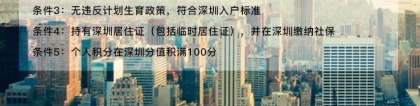 条件3：无违反计划生育政策，符合深圳入户标准

条件4：持有深圳居住证（包括临时居住证），并在深圳缴纳社保

条件5：个人积分在深圳分值积满100分